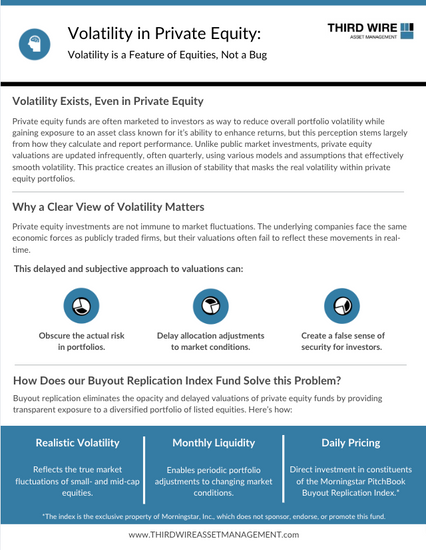 Volatility in Private Equity:

Volatility is a Feature of Equities, Not a Bug

THIRD WIRE
ASSET MANAGEMENT

Volatility Exists, Even in Private Equity

Private equity funds are often marketed to investors as way to reduce overall portfolio volatility while gaining exposure to an asset class known for it's ability to enhance returns, but this perception stems largely from how they calculate and report performance. Unlike public market investments, private equity valuations are updated infrequently, often quarterly, using various models and assumptions that effectively smooth volatility. This practice creates an illusion of stability that masks the real volatility within private equity portfolios.

Why a Clear View of Volatility Matters

Private equity investments are not immune to market fluctuations. The underlying companies face the same economic forces as publicly traded firms, but their valuations often fail to reflect these movements in real-time.

This delayed and subjective approach to valuations can:

Obscure the actual risk in portfolios.

Delay allocation adjustments to market conditions.

Create a false sense of security for investors.

How Does our Buyout Replication Index Fund Solve this Problem?

Buyout replication eliminates the opacity and delayed valuations of private equity funds by providing transparent exposure to a diversified portfolio of listed equities. Here's how:

Realistic Volatility

Reflects the true market fluctuations of small- and mid-cap equities.

Monthly Liquidity

Enables periodic portfolio adjustments to changing market conditions.

Daily Pricing

Direct investment in constituents of the Morningstar PitchBook Buyout Replication Index.*

*The index is the exclusive property of Morningstar, Inc., which does not sponsor, endorse, or promote this fund.

www.THIRDWIREASSETMANAGEMENT.com